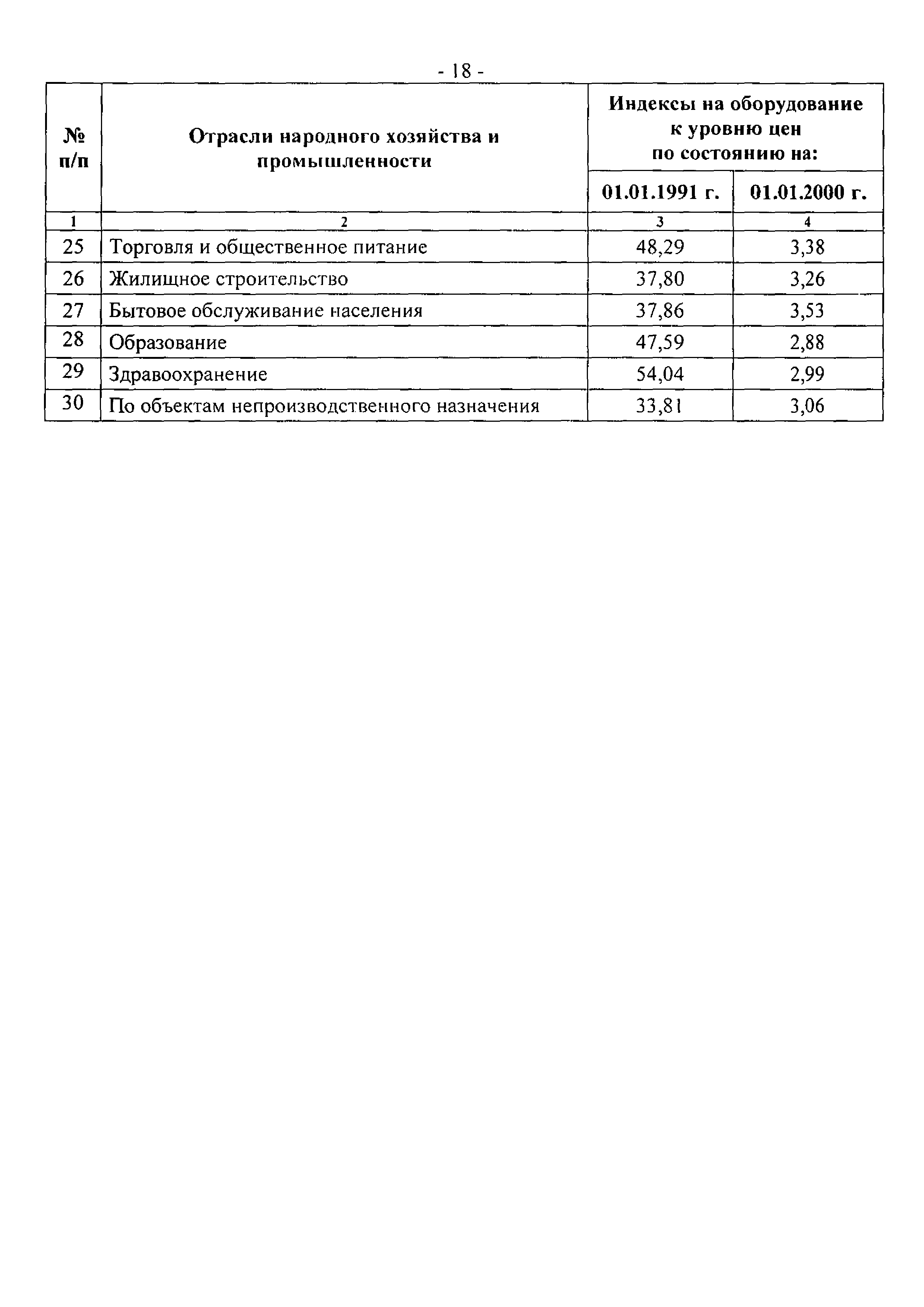 - 18 -

| № п/п | Отрасли народного хозяйства и промышленности | Индексы на оборудование к уровню цен по состоянию на: 01.01.1991 г. | Индексы на оборудование к уровню цен по состоянию на: 01.01.2000 г. |
|---|---|---|---|
| 1 | 2 | 3 | 4 |
| 25 | Торговля и общественное питание | 48,29 | 3,38 |
| 26 | Жилищное строительство | 37,80 | 3,26 |
| 27 | Бытовое обслуживание населения | 37,86 | 3,53 |
| 28 | Образование | 47,59 | 2,88 |
| 29 | Здравоохранение | 54,04 | 2,99 |
| 30 | По объектам непроизводственного назначения | 33,81 | 3,06 |